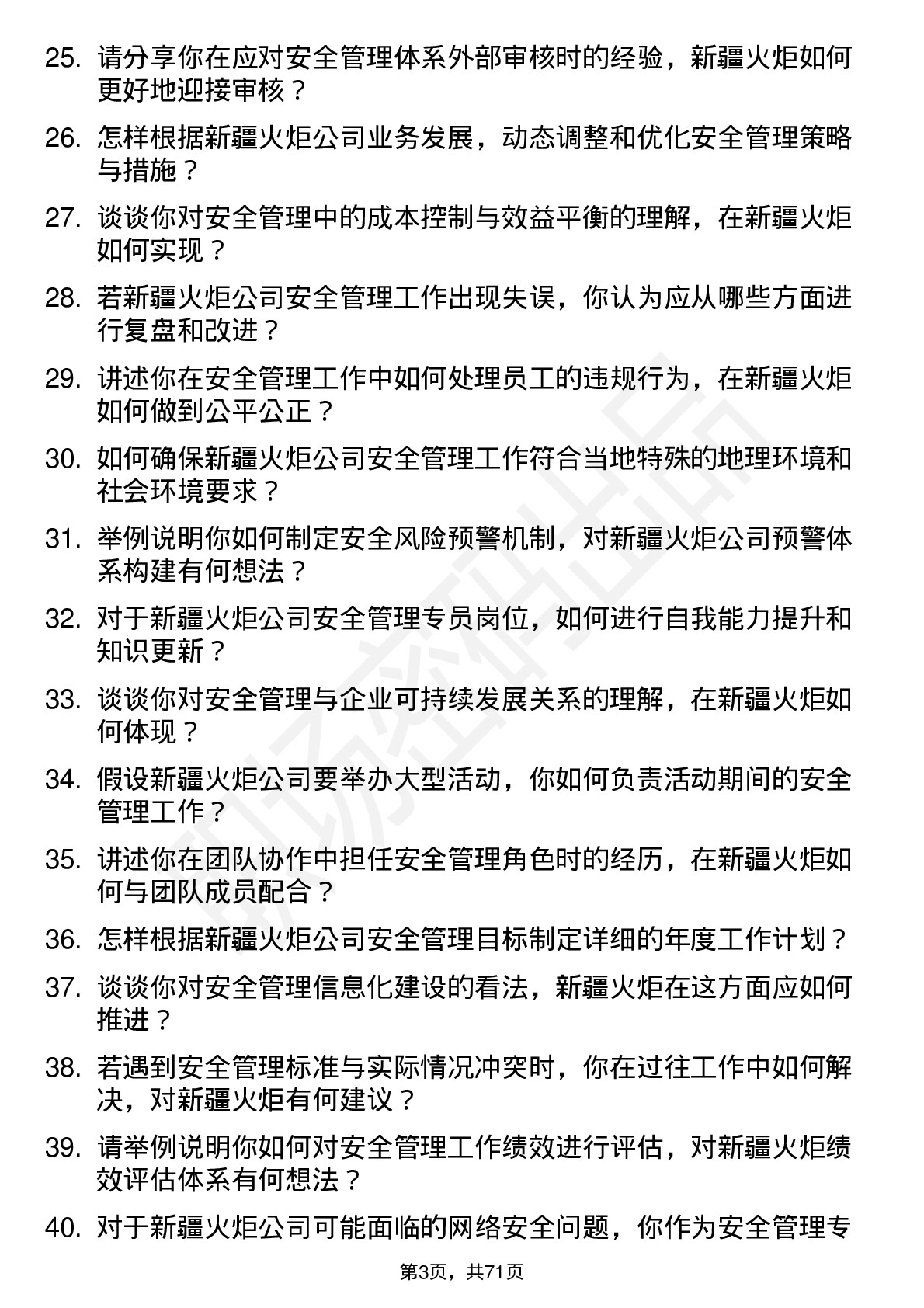 25. 请分享你在应对安全管理体系外部审核时的经验，新疆火炬如何更好地迎接审核？

26. 怎样根据新疆火炬公司业务发展，动态调整和优化安全管理策略与措施？

27. 谈谈你对安全管理中的成本控制与效益平衡的理解，在新疆火炬如何实现？

28. 若新疆火炬公司安全管理工作出现失误，你认为应从哪些方面进行复盘和改进？

29. 讲述你在安全管理工作中如何处理员工的违规行为，在新疆火炬如何做到公平公正？

30. 如何确保新疆火炬公司安全管理工作符合当地特殊的地理环境和社会环境要求？

31. 举例说明你如何制定安全风险预警机制，对新疆火炬公司预警体系构建有何想法？

32. 对于新疆火炬公司安全管理专员岗位，如何进行自我能力提升和知识更新？

33. 谈谈你对安全管理与企业可持续发展关系的理解，在新疆火炬如何体现？

34. 假设新疆火炬公司要举办大型活动，你如何负责活动期间的安全管理工作？

35. 讲述你在团队协作中担任安全管理角色时的经历，在新疆火炬如何与团队成员配合？

36. 怎样根据新疆火炬公司安全管理目标制定详细的年度工作计划？

37. 谈谈你对安全管理信息化建设的看法，新疆火炬在这方面应如何推进？

38. 若遇到安全管理标准与实际情况冲突时，你在过往工作中如何解决，对新疆火炬有何建议？

39. 请举例说明你如何对安全管理工作绩效进行评估，对新疆火炬绩效评估体系有何想法？

40. 对于新疆火炬公司可能面临的网络安全问题，你作为安全管理专

第3页，共71页